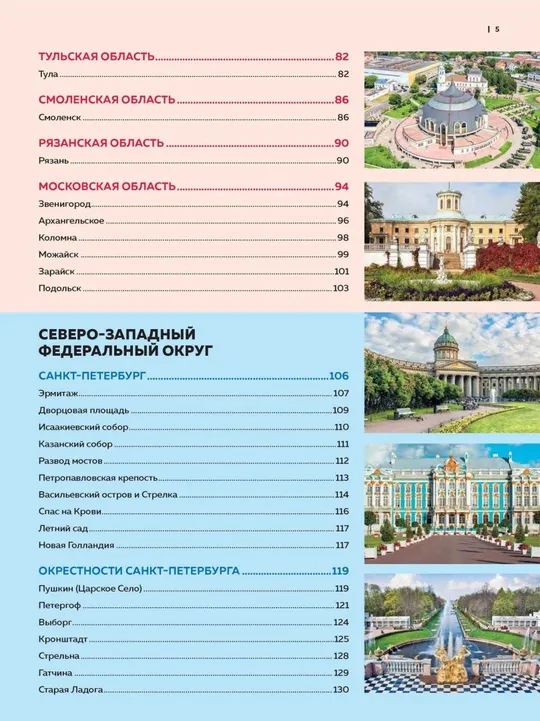 | 5

ТУЛЬСКАЯ ОБЛАСТЬ 82
Тула 82

СМОЛЕНСКАЯ ОБЛАСТЬ 86
Смоленск 86

РЯЗАНСКАЯ ОБЛАСТЬ 90
Рязань 90

МОСКОВСКАЯ ОБЛАСТЬ 94
Звенигород 94
Архангельское 96
Коломна 98
Можайск 99
Зарайск 101
Подольск 103

СЕВЕРО-ЗАПАДНЫЙ ФЕДЕРАЛЬНЫЙ ОКРУГ

САНКТ-ПЕТЕРБУРГ 106
Эрмитаж 107
Дворцовая площадь 109
Исаакиевский собор 110
Казанский собор 111
Развод мостов 112
Петропавловская крепость 113
Васильевский остров и Стрелка 114
Спас на Крови 116
Летний сад 117
Новая Голландия 117

ОКРЕСТНОСТИ САНКТ-ПЕТЕРБУРГА 119
Пушкин (Царское Село) 119
Петергоф 121
Выборг 124
Кронштадт 125
Стрельна 128
Гатчина 129
Старая Ладога 130